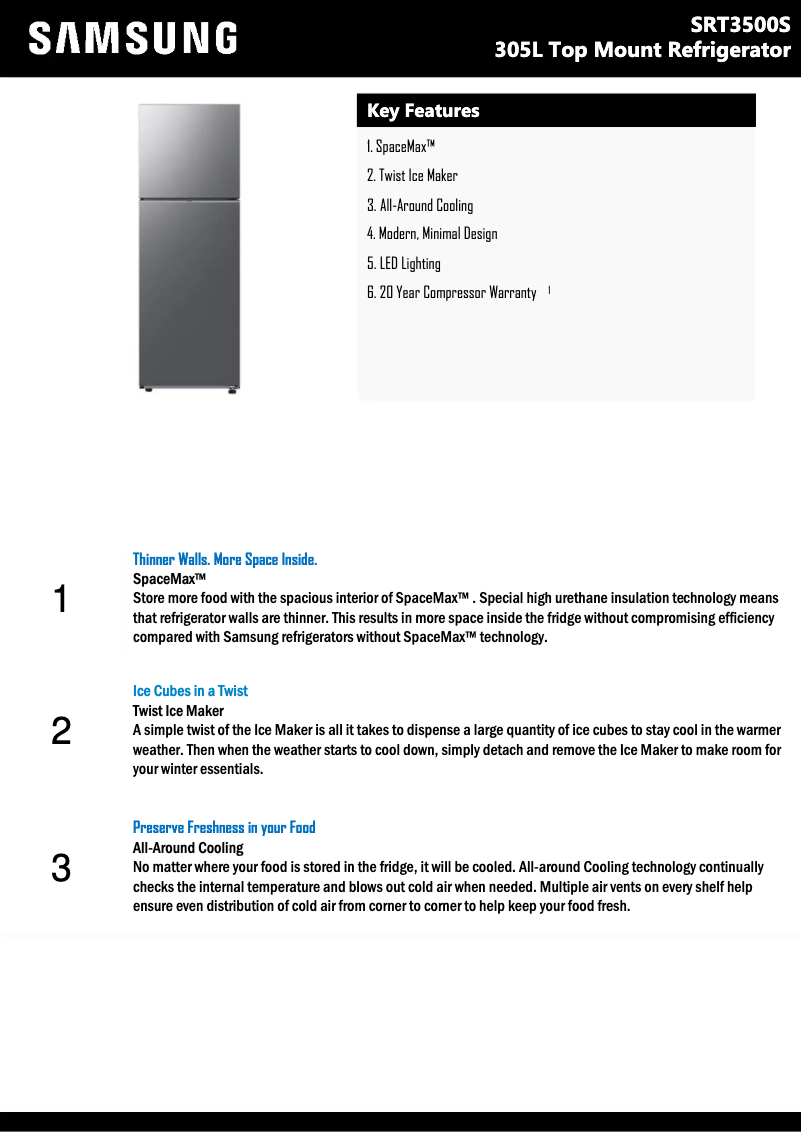 SAMSUNG

SRT3500S
305L Top Mount Refrigerator

Key Features

1. SpaceMax™
2. Twist Ice Maker
3. All-Around Cooling
4. Modern, Minimal Design
5. LED Lighting
6. 20 Year Compressor Warranty $^1$

1

Thinner Walls. More Space Inside.
SpaceMax™
Store more food with the spacious interior of SpaceMax™ . Special high urethane insulation technology means that refrigerator walls are thinner. This results in more space inside the fridge without compromising efficiency compared with Samsung refrigerators without SpaceMax™ technology.

2

Ice Cubes in a Twist
Twist Ice Maker
A simple twist of the Ice Maker is all it takes to dispense a large quantity of ice cubes to stay cool in the warmer weather. Then when the weather starts to cool down, simply detach and remove the Ice Maker to make room for your winter essentials.

3

Preserve Freshness in your Food
All-Around Cooling
No matter where your food is stored in the fridge, it will be cooled. All-around Cooling technology continually checks the internal temperature and blows out cold air when needed. Multiple air vents on every shelf help ensure even distribution of cold air from corner to corner to help keep your food fresh.